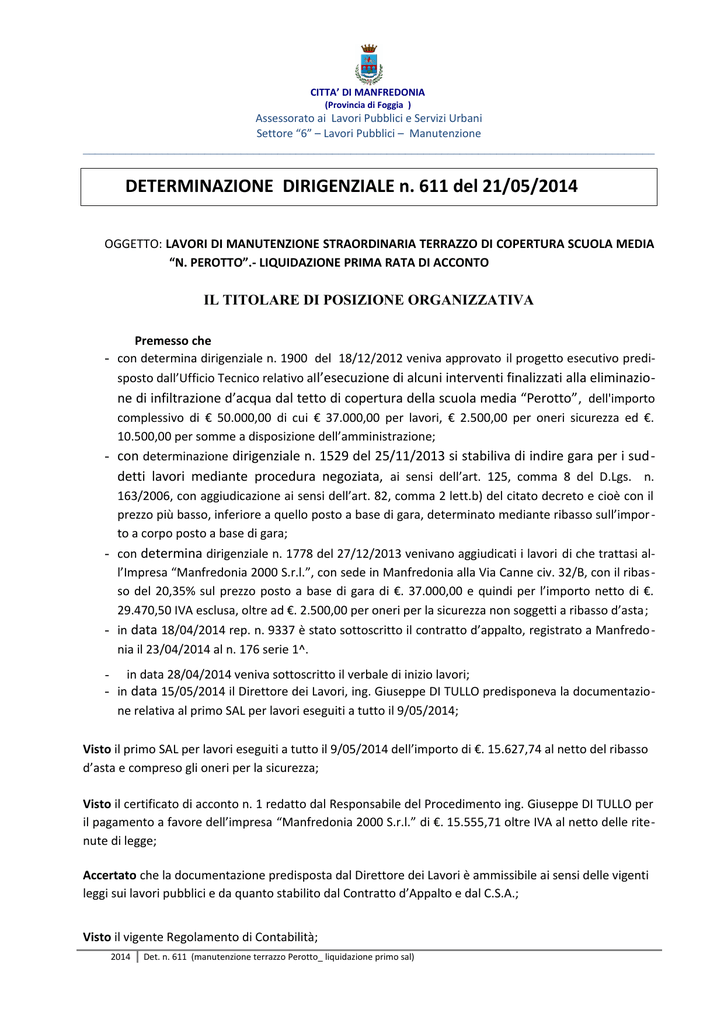 CITTA' DI MANFREDONIA
(Provincia di Foggia )
Assessorato ai Lavori Pubblici e Servizi Urbani
Settore "6" – Lavori Pubblici – Manutenzione

DETERMINAZIONE DIRIGENZIALE n. 611 del 21/05/2014

OGGETTO: LAVORI DI MANUTENZIONE STRAORDINARIA TERRAZZO DI COPERTURA SCUOLA MEDIA "N. PEROTTO".- LIQUIDAZIONE PRIMA RATA DI ACCONTO

IL TITOLARE DI POSIZIONE ORGANIZZATIVA

Premesso che
- con determina dirigenziale n. 1900 del 18/12/2012 veniva approvato il progetto esecutivo predisposto dall'Ufficio Tecnico relativo all'esecuzione di alcuni interventi finalizzati alla eliminazione di infiltrazione d'acqua dal tetto di copertura della scuola media "Perotto", dell'importo complessivo di € 50.000,00 di cui € 37.000,00 per lavori, € 2.500,00 per oneri sicurezza ed €. 10.500,00 per somme a disposizione dell'amministrazione;
- con determinazione dirigenziale n. 1529 del 25/11/2013 si stabiliva di indire gara per i suddetti lavori mediante procedura negoziata, ai sensi dell'art. 125, comma 8 del D.Lgs. n. 163/2006, con aggiudicazione ai sensi dell'art. 82, comma 2 lett.b) del citato decreto e cioè con il prezzo più basso, inferiore a quello posto a base di gara, determinato mediante ribasso sull'importo a corpo posto a base di gara;
- con determina dirigenziale n. 1778 del 27/12/2013 venivano aggiudicati i lavori di che trattasi all'Impresa "Manfredonia 2000 S.r.l.", con sede in Manfredonia alla Via Canne civ. 32/B, con il ribasso del 20,35% sul prezzo posto a base di gara di €. 37.000,00 e quindi per l'importo netto di €. 29.470,50 IVA esclusa, oltre ad €. 2.500,00 per oneri per la sicurezza non soggetti a ribasso d'asta;
- in data 18/04/2014 rep. n. 9337 è stato sottoscritto il contratto d'appalto, registrato a Manfredonia il 23/04/2014 al n. 176 serie 1^.
- in data 28/04/2014 veniva sottoscritto il verbale di inizio lavori;
- in data 15/05/2014 il Direttore dei Lavori, ing. Giuseppe DI TULLO predisponeva la documentazione relativa al primo SAL per lavori eseguiti a tutto il 9/05/2014;

Visto il primo SAL per lavori eseguiti a tutto il 9/05/2014 dell'importo di €. 15.627,74 al netto del ribasso d'asta e compreso gli oneri per la sicurezza;

Visto il certificato di acconto n. 1 redatto dal Responsabile del Procedimento ing. Giuseppe DI TULLO per il pagamento a favore dell'impresa "Manfredonia 2000 S.r.l." di €. 15.555,71 oltre IVA al netto delle ritenute di legge;

Accertato che la documentazione predisposta dal Direttore dei Lavori è ammissibile ai sensi delle vigenti leggi sui lavori pubblici e da quanto stabilito dal Contratto d'Appalto e dal C.S.A.;

Visto il vigente Regolamento di Contabilità;

2014 | Det. n. 611 (manutenzione terrazzo Perotto_ liquidazione primo sal)